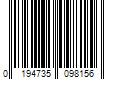 0 194735 098156